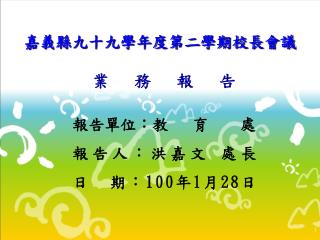 嘉義縣九十九學年度第二學期校長會議

業　務　報　告

報告單位：教　育　處

報告人：洪嘉文　處長

日　期：100年1月28日